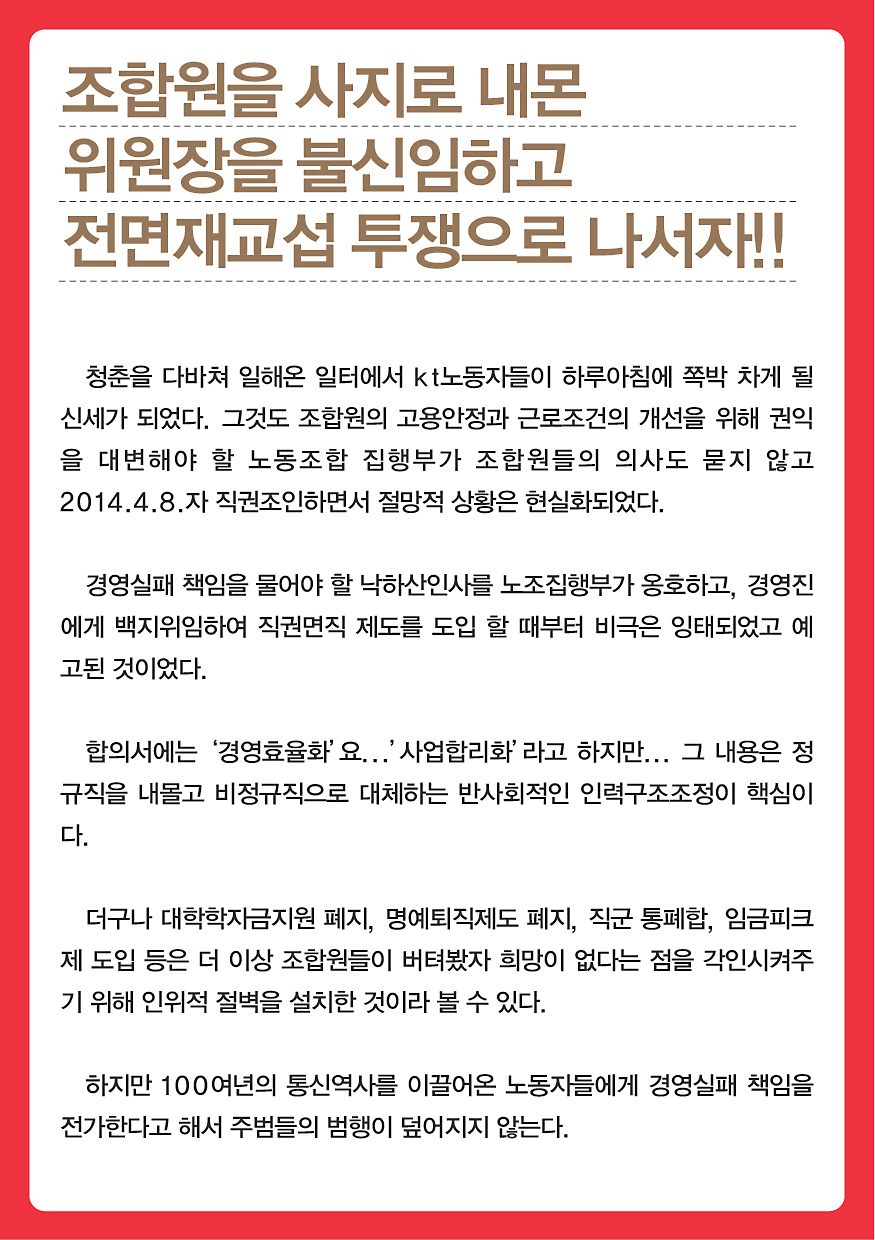 조합원을 사지로 내몬
위원장을 불신임하고
전면재교섭 투쟁으로 나서자!!

청춘을 다바쳐 일해온 일터에서 kt노동자들이 하루아침에 쪽박 차게 될 신세가 되었다. 그것도 조합원의 고용안정과 근로조건의 개선을 위해 권익을 대변해야 할 노동조합 집행부가 조합원들의 의사도 묻지 않고 2014.4.8.자 직권조인하면서 절망적 상황은 현실화되었다.

경영실패 책임을 물어야 할 낙하산인사를 노조집행부가 옹호하고, 경영진에게 백지위임하여 직권면직 제도를 도입 할 때부터 비극은 잉태되었고 예고된 것이었다.

합의서에는 '경영효율화' 요...' 사업합리화' 라고 하지만... 그 내용은 정규직을 내몰고 비정규직으로 대체하는 반사회적인 인력구조조정이 핵심이다.

더구나 대학학자금지원 폐지, 명예퇴직제도 폐지, 직군 통폐합, 임금피크제 도입 등은 더 이상 조합원들이 버텨봤자 희망이 없다는 점을 각인시켜주기 위해 인위적 절벽을 설치한 것이라 볼 수 있다.

하지만 100여년의 통신역사를 이끌어온 노동자들에게 경영실패 책임을 전가한다고 해서 주범들의 범행이 덮어지지 않는다.